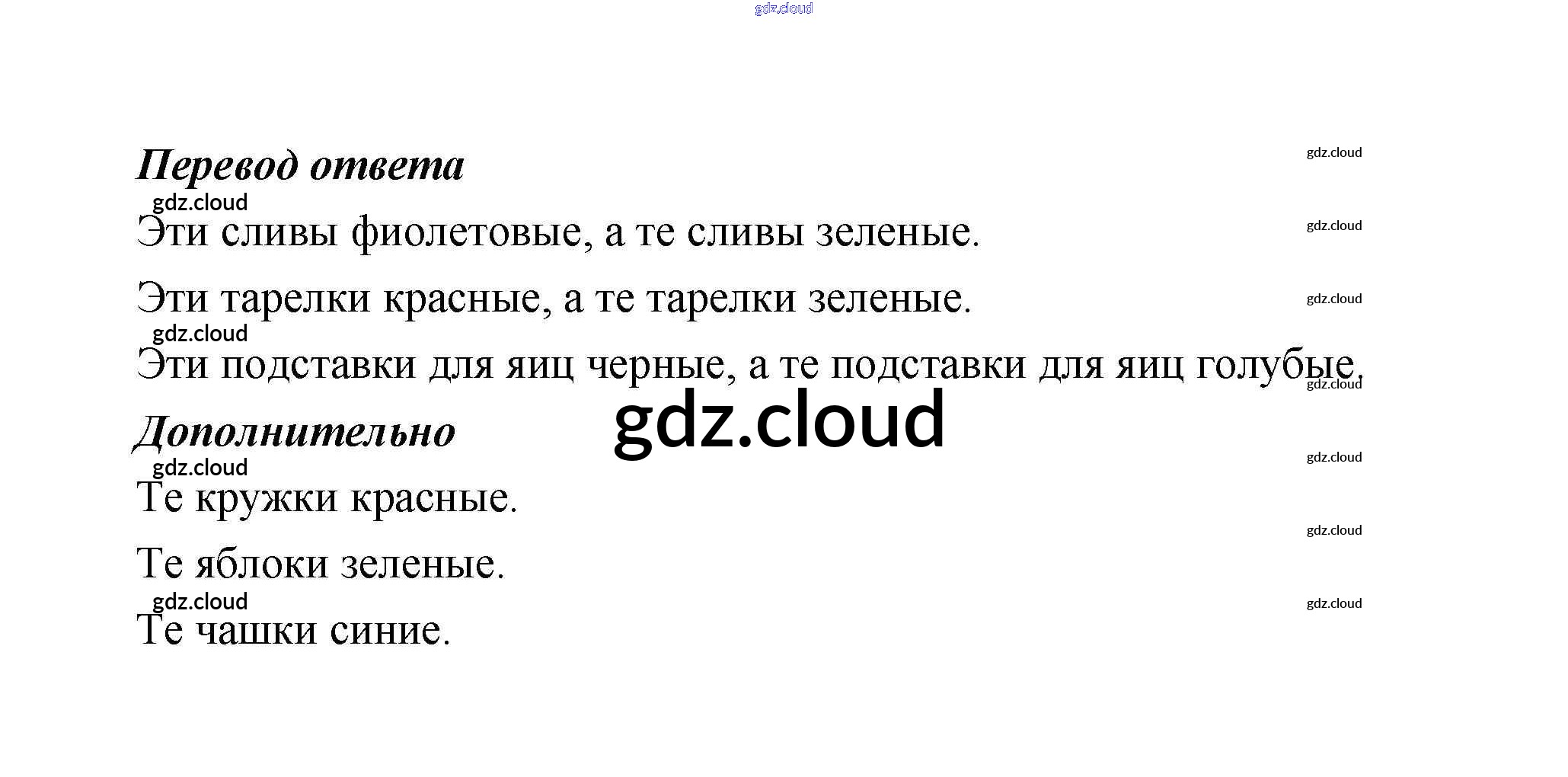 Перевод ответа

Эти сливы фиолетовые, а те сливы зеленые.

Эти тарелки красные, а те тарелки зеленые.

Эти подставки для яиц черные, а те подставки для яиц голубые.

Дополнительно

Те кружки красные.

Те яблоки зеленые.

Те чашки синие.

gdz.cloud